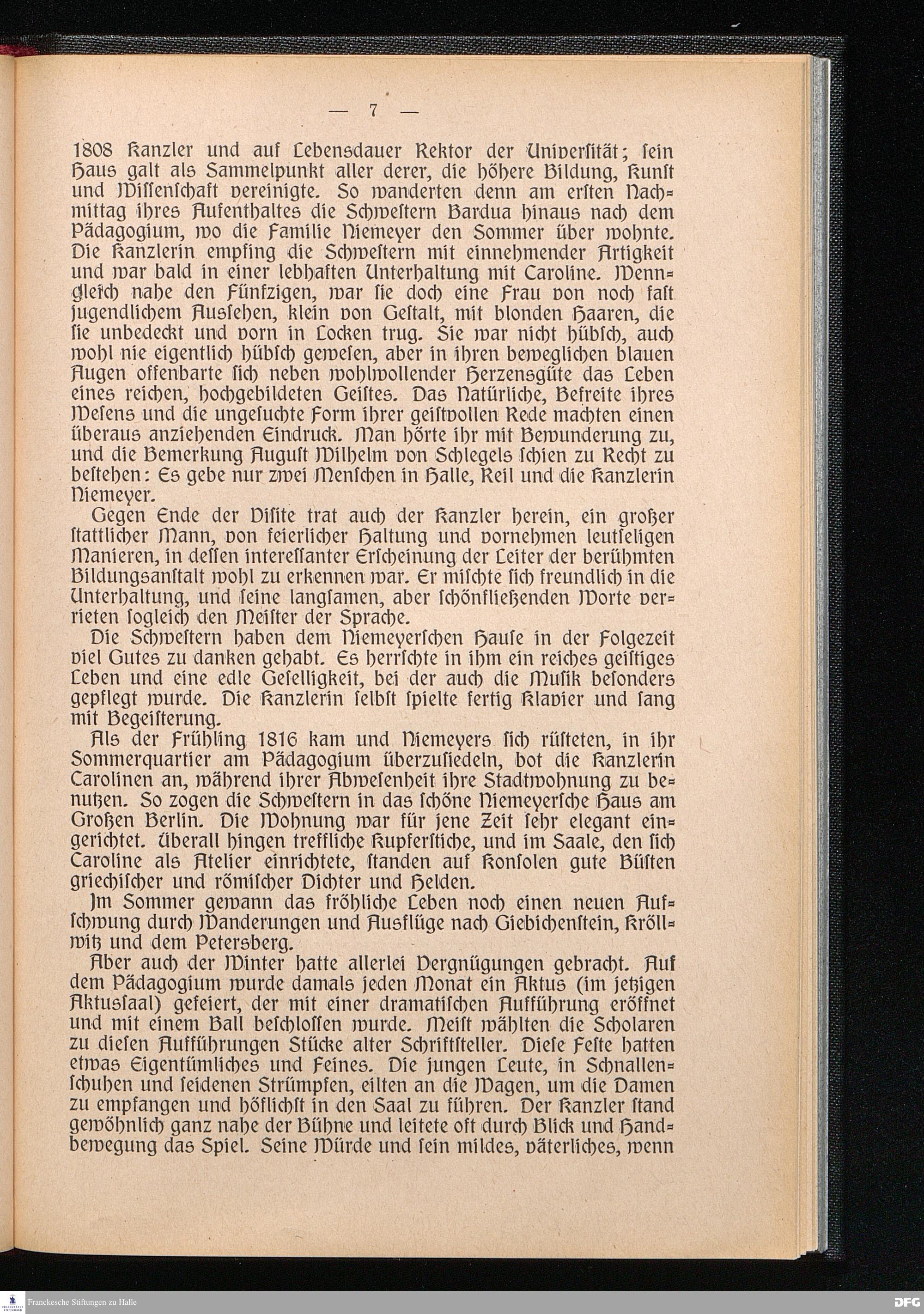 — 7 —

1808 Kanzler und auf Lebensdauer Rektor der Universität; sein Haus galt als Sammelpunkt aller derer, die höhere Bildung, Kunst und Wissenschaft vereinigte. So wanderten denn am ersten Nachmittag ihres Aufenthaltes die Schwestern Bardua hinaus nach dem Pädagogium, wo die Familie Niemeyer den Sommer über wohnte. Die Kanzlerin empfing die Schwestern mit einnehmender Artigkeit und war bald in einer lebhaften Unterhaltung mit Caroline. Wenngleich nahe den Fünfzigen, war sie doch eine Frau von noch fast jugendlichem Aussehen, klein von Gestalt, mit blonden Haaren, die sie unbedeckt und vorn in Locken trug. Sie war nicht hübsch, auch wohl nie eigentlich hübsch gewesen, aber in ihren beweglichen blauen Augen offenbarte sich neben wohlwollender Herzensgüte das Leben eines reichen, hochgebildeten Geistes. Das Natürliche, Befreite ihres Wesens und die ungesuchte Form ihrer geistvollen Rede machten einen überaus anziehenden Eindruck. Man hörte ihr mit Bewunderung zu, und die Bemerkung August Wilhelm von Schlegels schien zu Recht zu bestehen: Es gebe nur zwei Menschen in Halle, Reil und die Kanzlerin Niemeyer.

Gegen Ende der Visite trat auch der Kanzler herein, ein großer stattlicher Mann, von feierlicher Haltung und vornehmen leutseligen Manieren, in dessen interessanter Erscheinung der Leiter der berühmten Bildungsanstalt wohl zu erkennen war. Er mischte sich freundlich in die Unterhaltung, und seine langsamen, aber schönfließenden Worte verrieten sogleich den Meister der Sprache.

Die Schwestern haben dem Niemeyerschen Hause in der Folgezeit viel Gutes zu danken gehabt. Es herrschte in ihm ein reiches geistiges Leben und eine edle Geselligkeit, bei der auch die Musik besonders gepflegt wurde. Die Kanzlerin selbst spielte fertig Klavier und sang mit Begeisterung.

Als der Frühling 1816 kam und Niemeyers sich rüsteten, in ihr Sommerquartier am Pädagogium überzusiedeln, bot die Kanzlerin Carolinen an, während ihrer Abwesenheit ihre Stadtwohnung zu benutzen. So zogen die Schwestern in das schöne Niemeyersche Haus am Großen Berlin. Die Wohnung war für jene Zeit sehr elegant eingerichtet. Überall hingen treffliche Kupferstiche, und im Saale, den sich Caroline als Atelier einrichtete, standen auf Konsolen gute Büsten griechischer und römischer Dichter und Helden.

Im Sommer gewann das fröhliche Leben noch einen neuen Aufschwung durch Wanderungen und Ausflüge nach Giebichenstein, Kröllwitz und dem Petersberg.

Aber auch der Winter hatte allerlei Vergnügungen gebracht. Auf dem Pädagogium wurde damals jeden Monat ein Aktus (im jetzigen Aktussaal) gefeiert, der mit einer dramatischen Aufführung eröffnet und mit einem Ball beschlossen wurde. Meist wählten die Scholaren zu diesen Aufführungen Stücke alter Schriftsteller. Diese Feste hatten etwas Eigentümliches und Feines. Die jungen Leute, in Schnallenschuhen und seidenen Strümpfen, eilten an die Wagen, um die Damen zu empfangen und höflichst in den Saal zu führen. Der Kanzler stand gewöhnlich ganz nahe der Bühne und leitete oft durch Blick und Handbewegung das Spiel. Seine Würde und sein mildes, väterliches, wenn

Franckesche Stiftungen zu Halle

DFG